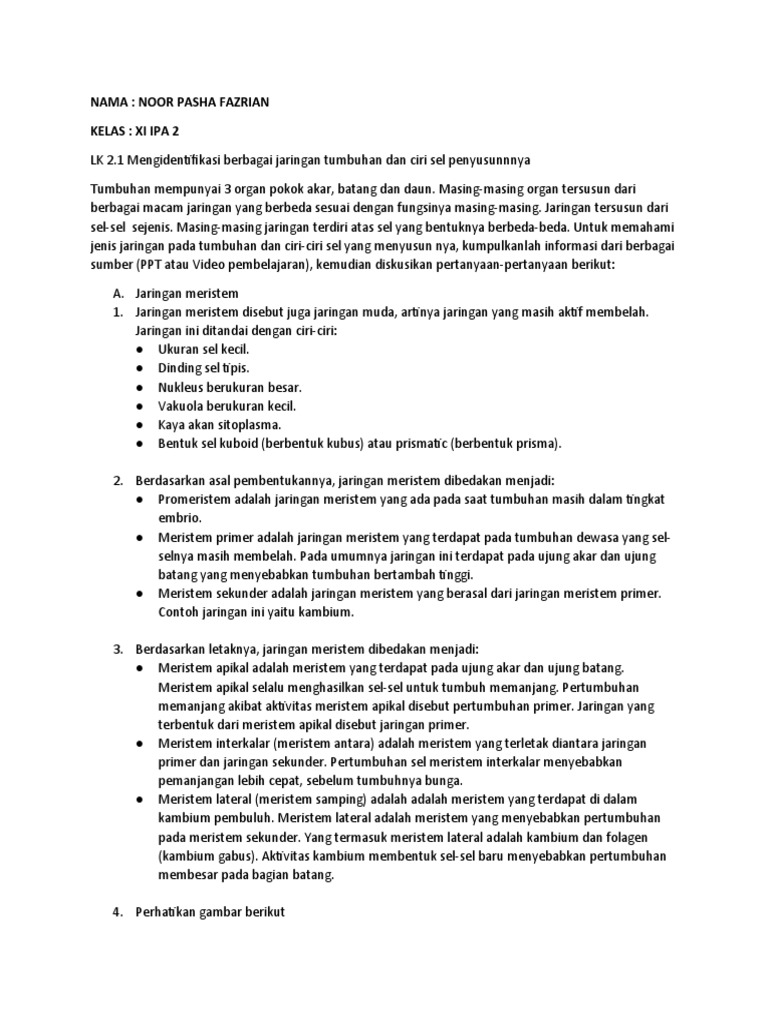 NAMA : NOOR PASHA FAZRIAN

KELAS : XI IPA 2

LK 2.1 Mengidentifikasi berbagai jaringan tumbuhan dan ciri sel penyusunnnya

Tumbuhan mempunyai 3 organ pokok akar, batang dan daun. Masing-masing organ tersusun dari berbagai macam jaringan yang berbeda sesuai dengan fungsinya masing-masing. Jaringan tersusun dari sel-sel sejenis. Masing-masing jaringan terdiri atas sel yang bentuknya berbeda-beda. Untuk memahami jenis jaringan pada tumbuhan dan ciri-ciri sel yang menyusun nya, kumpulkanlah informasi dari berbagai sumber (PPT atau Video pembelajaran), kemudian diskusikan pertanyaan-pertanyaan berikut:

A. Jaringan meristem
1. Jaringan meristem disebut juga jaringan muda, artinya jaringan yang masih aktif membelah. Jaringan ini ditandai dengan ciri-ciri:
● Ukuran sel kecil.
● Dinding sel tipis.
● Nukleus berukuran besar.
● Vakuola berukuran kecil.
● Kaya akan sitoplasma.
● Bentuk sel kuboid (berbentuk kubus) atau prismatic (berbentuk prisma).

2. Berdasarkan asal pembentukannya, jaringan meristem dibedakan menjadi:
● Promeristem adalah jaringan meristem yang ada pada saat tumbuhan masih dalam tingkat embrio.
● Meristem primer adalah jaringan meristem yang terdapat pada tumbuhan dewasa yang sel-selnya masih membelah. Pada umumnya jaringan ini terdapat pada ujung akar dan ujung batang yang menyebabkan tumbuhan bertambah tinggi.
● Meristem sekunder adalah jaringan meristem yang berasal dari jaringan meristem primer. Contoh jaringan ini yaitu kambium.

3. Berdasarkan letaknya, jaringan meristem dibedakan menjadi:
● Meristem apikal adalah meristem yang terdapat pada ujung akar dan ujung batang. Meristem apikal selalu menghasilkan sel-sel untuk tumbuh memanjang. Pertumbuhan memanjang akibat aktivitas meristem apikal disebut pertumbuhan primer. Jaringan yang terbentuk dari meristem apikal disebut jaringan primer.
● Meristem interkalar (meristem antara) adalah meristem yang terletak diantara jaringan primer dan jaringan sekunder. Pertumbuhan sel meristem interkalar menyebabkan pemanjangan lebih cepat, sebelum tumbuhnya bunga.
● Meristem lateral (meristem samping) adalah adalah meristem yang terdapat di dalam kambium pembuluh. Meristem lateral adalah meristem yang menyebabkan pertumbuhan pada meristem sekunder. Yang termasuk meristem lateral adalah kambium dan folagen (kambium gabus). Aktivitas kambium membentuk sel-sel baru menyebabkan pertumbuhan membesar pada bagian batang.

4. Perhatikan gambar berikut